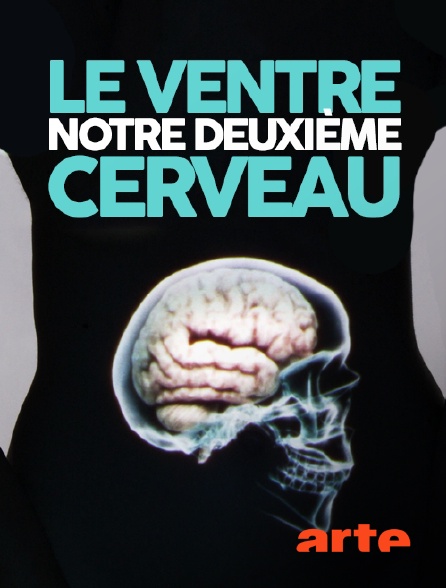 LE VENTRE
NOTRE DEUXIÈME
CERVEAU

arte